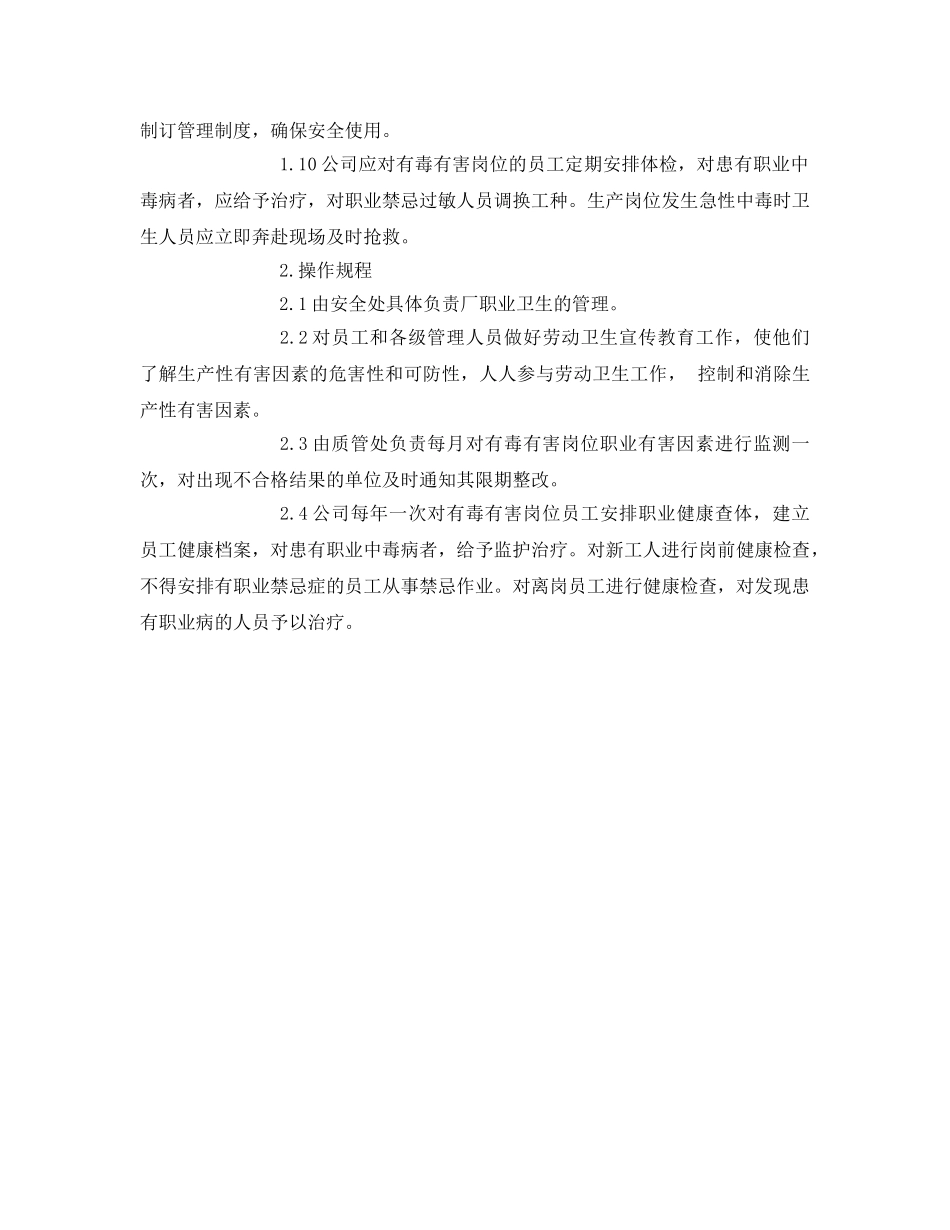 制订管理制度，确保安全使用。

1.10 公司应对有毒有害岗位的员工定期安排体检，对患有职业中毒病者，应给予治疗，对职业禁忌过敏人员调换工种。生产岗位发生急性中毒时卫生人员应立即奔赴现场及时抢救。

2.操作规程

2.1 由安全处具体负责厂职业卫生的管理。

2.2 对员工和各级管理人员做好劳动卫生宣传教育工作，使他们了解生产性有害因素的危害性和可防性，人人参与劳动卫生工作， 控制和消除生产性有害因素。

2.3 由质管处负责每月对有毒有害岗位职业有害因素进行监测一次，对出现不合格结果的单位及时通知其限期整改。

2.4 公司每年一次对有毒有害岗位员工安排职业健康查体，建立员工健康档案，对患有职业中毒病者，给予监护治疗。对新工人进行岗前健康检查，不得安排有职业禁忌症的员工从事禁忌作业。对离岗员工进行健康检查，对发现患有职业病的人员予以治疗。